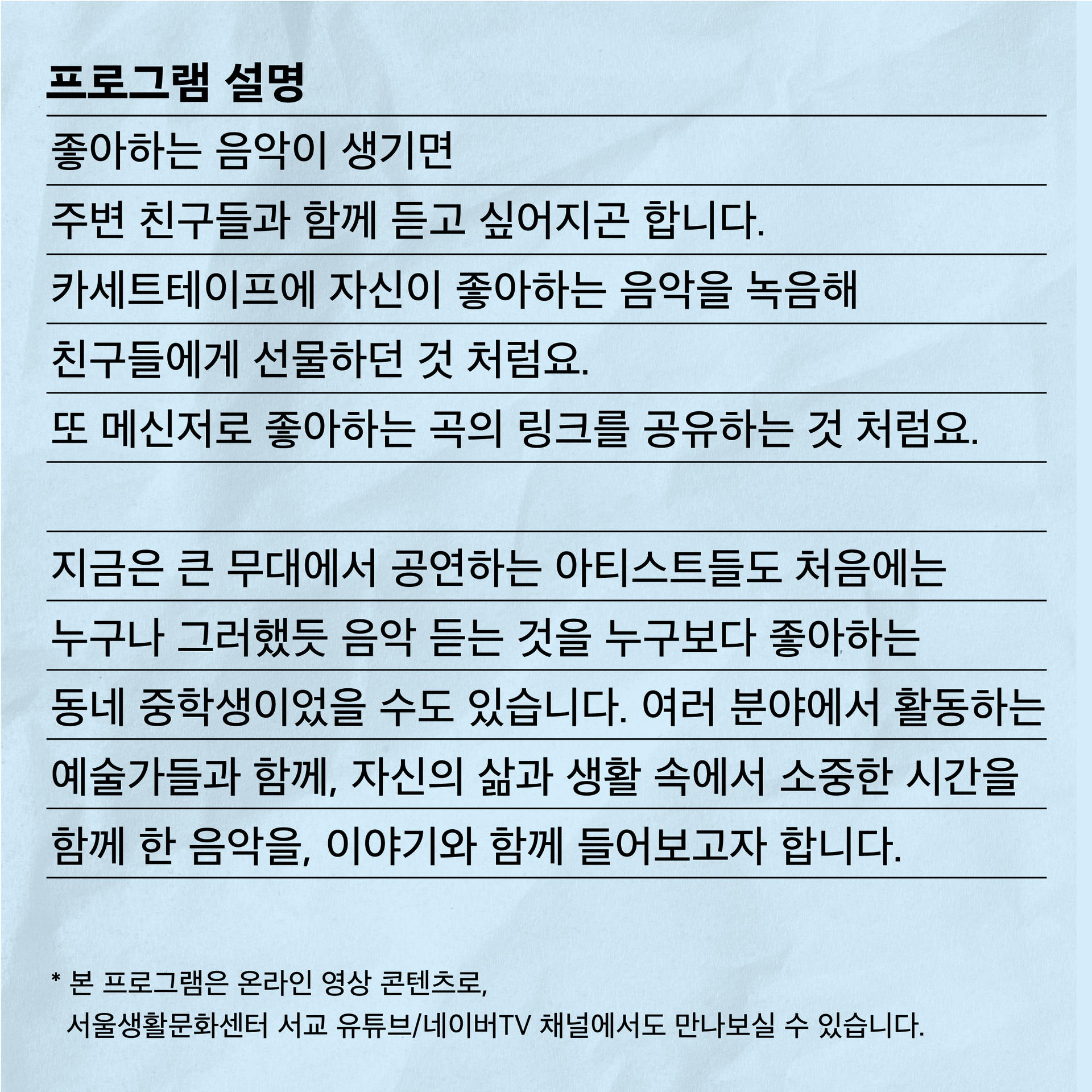 프로그램 설명

좋아하는 음악이 생기면
주변 친구들과 함께 듣고 싶어지곤 합니다.
카세트테이프에 자신이 좋아하는 음악을 녹음해
친구들에게 선물하던 것 처럼요.
또 메신저로 좋아하는 곡의 링크를 공유하는 것 처럼요.

지금은 큰 무대에서 공연하는 아티스트들도 처음에는
누구나 그러했듯 음악 듣는 것을 누구보다 좋아하는
동네 중학생이었을 수도 있습니다. 여러 분야에서 활동하는
예술가들과 함께, 자신의 삶과 생활 속에서 소중한 시간을
함께 한 음악을, 이야기와 함께 들어보고자 합니다.

* 본 프로그램은 온라인 영상 콘텐츠로,
서울생활문화센터 서교 유튜브/네이버TV 채널에서도 만나보실 수 있습니다.